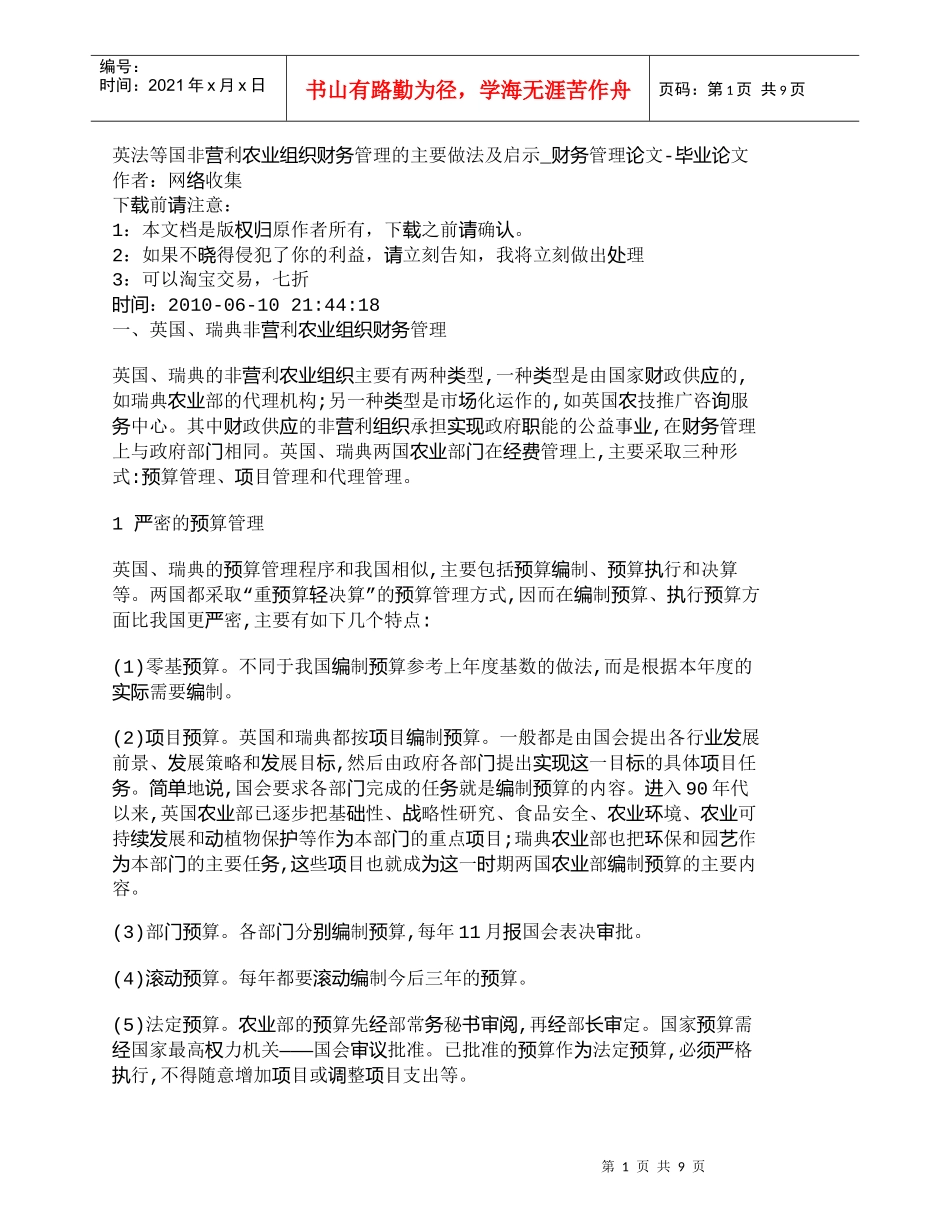 编号：
时间：2021年x月x日

书山有路勤为径，学海无涯苦作舟

页码：第1页 共9页

英法等国非营利农业组织财务管理的主要做法及启示_财务管理论文-毕业论文
作者：网络收集
下载前请注意：
1：本文档是版权归原作者所有，下载之前请确认。
2：如果不晓得侵犯了你的利益，请立刻告知，我将立刻做出处理
3：可以淘宝交易，七折
时间：2010-06-10 21:44:18
一、英国、瑞典非营利农业组织财务管理

英国、瑞典的非营利农业组织主要有两种类型，一种类型是由国家财政供应的，如瑞典农业部的代理机构；另一种类型是市场化运作的，如英国农技推广咨询服务中心。其中财政供应的非营利组织承担实现政府职能的公益事业，在财务管理上与政府部门相同。英国、瑞典两国农业部门在经费管理上，主要采取三种形式：预算管理、项目管理和代理管理。

1 严密的预算管理

英国、瑞典的预算管理程序和我国相似，主要包括预算编制、预算执行和决算等。两国都采取“重预算轻决算”的预算管理方式，因而在编制预算、执行预算方面比我国更严密，主要有如下几个特点：

(1)零基预算。不同于我国编制预算参考上年度基数的做法，而是根据本年度的实际需要编制。

(2)项目预算。英国和瑞典都按项目编制预算。一般都是由国会提出各行业发展前景、发展策略和发展目标，然后由政府各部门提出实现这一目标的具体项目任务。简单地说，国会要求各部门完成的任务就是编制预算的内容。进入90年代以来，英国农业部已逐步把基础性、战略性研究、食品安全、农业环境、农业可持续发展和动植物保护等作为本部门的重点项目；瑞典农业部也把环保和园艺作为本部门的主要任务，这些项目也就成为这一时期两国农业部编制预算的主要内容。

(3)部门预算。各部门分别编制预算，每年11月报国会表决审批。

(4)滚动预算。每年都要滚动编制今后三年的预算。

(5)法定预算。农业部的预算先经部常务秘书审阅，再经部长审定。国家预算需经国家最高权力机关——国会审议批准。已批准的预算作为法定预算，必须严格执行，不得随意增加项目或调整项目支出等。

第 1 页 共 9 页